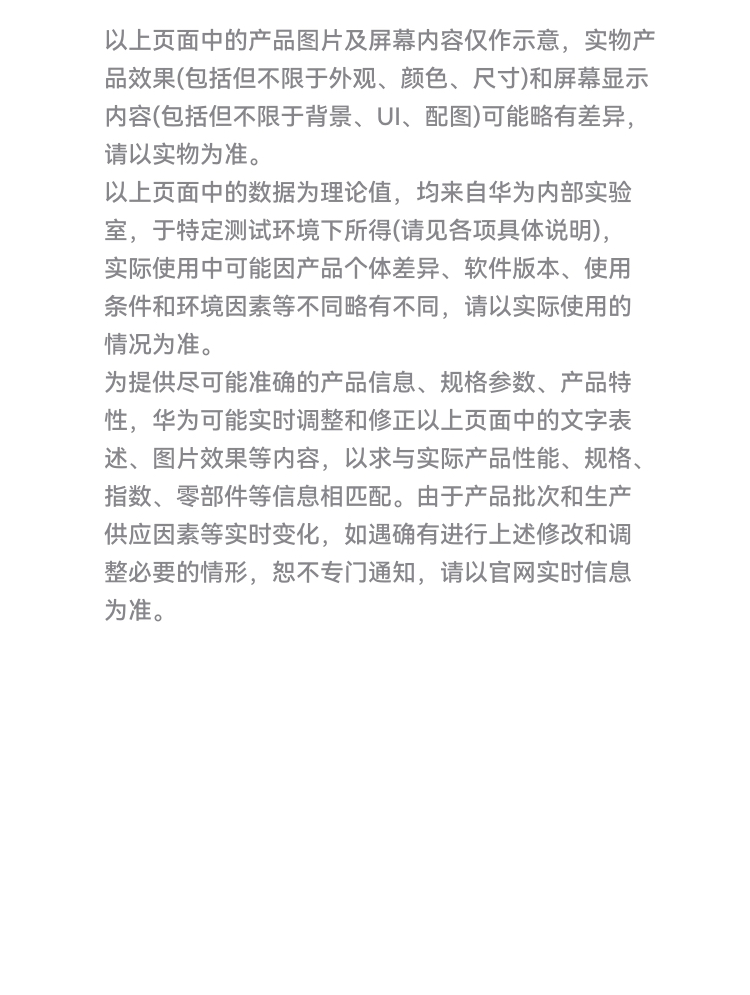 以上页面中的产品图片及屏幕内容仅作示意，实物产品效果(包括但不限于外观、颜色、尺寸)和屏幕显示内容(包括但不限于背景、UI、配图)可能略有差异，请以实物为准。
以上页面中的数据为理论值，均来自华为内部实验室，于特定测试环境下所得(请见各项具体说明)，实际使用中可能因产品个体差异、软件版本、使用条件和环境因素等不同略有不同，请以实际使用的情况为准。
为提供尽可能准确的产品信息、规格参数、产品特性，华为可能实时调整和修正以上页面中的文字表述、图片效果等内容，以求与实际产品性能、规格、指数、零部件等信息相匹配。由于产品批次和生产供应因素等实时变化，如遇确有进行上述修改和调整必要的情形，恕不专门通知，请以官网实时信息为准。